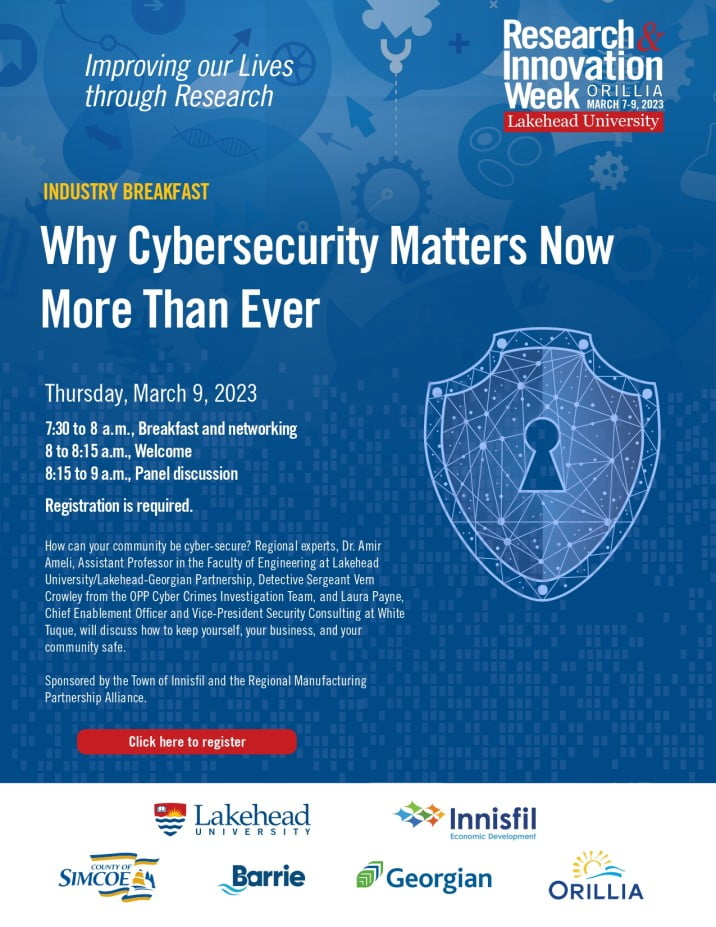 Improving our Lives through Research

Research & Innovation Week ORILLIA MARCH 7-9, 2023
Lakehead University

INDUSTRY BREAKFAST

Why Cybersecurity Matters Now More Than Ever

Thursday, March 9, 2023

7:30 to 8 a.m., Breakfast and networking
8 to 8:15 a.m., Welcome
8:15 to 9 a.m., Panel discussion

Registration is required.

How can your community be cyber-secure? Regional experts, Dr. Amir Ameli, Assistant Professor in the Faculty of Engineering at Lakehead University/Lakehead-Georgian Partnership, Detective Sergeant Vern Crowley from the OPP Cyber Crimes Investigation Team, and Laura Payne, Chief Enablement Officer and Vice-President Security Consulting at White Tuque, will discuss how to keep yourself, your business, and your community safe.

Sponsored by the Town of Innisfil and the Regional Manufacturing Partnership Alliance.

Click here to register

Lakehead UNIVERSITY

Innisfil Economic Development

COUNTY OF SIMCOE

Barrie

Georgian

ORILLIA